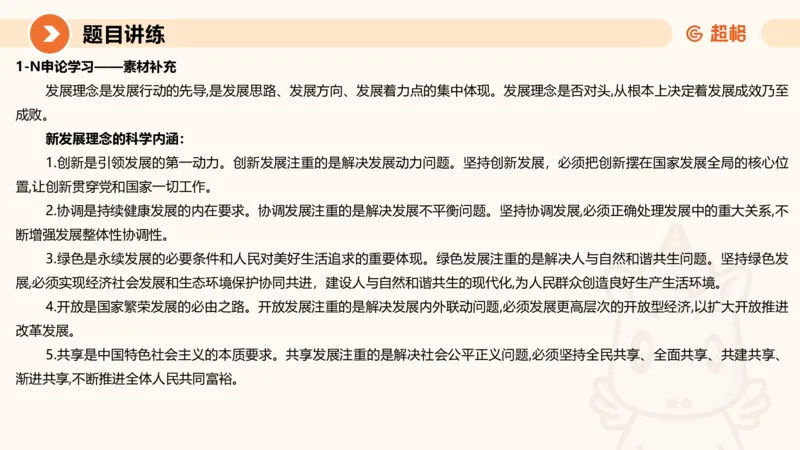 题目讲练

超格

1-N申论学习——素材补充

发展理念是发展行动的先导,是发展思路、发展方向、发展着力点的集中体现。发展理念是否对头,从根本上决定着发展成效乃至成败。

新发展理念的科学内涵:

1.创新是引领发展的第一动力。创新发展注重的是解决发展动力问题。坚持创新发展，必须把创新摆在国家发展全局的核心位置,让创新贯穿党和国家一切工作。

2.协调是持续健康发展的内在要求。协调发展注重的是解决发展不平衡问题。坚持协调发展,必须正确处理发展中的重大关系,不断增强发展整体性协调性。

3.绿色是永续发展的必要条件和人民对美好生活追求的重要体现。绿色发展注重的是解决人与自然和谐共生问题。坚持绿色发展,必须实现经济社会发展和生态环境保护协同共进，建设人与自然和谐共生的现代化,为人民群众创造良好生产生活环境。

4.开放是国家繁荣发展的必由之路。开放发展注重的是解决发展内外联动问题,必须发展更高层次的开放型经济,以扩大开放推进改革发展。

5.共享是中国特色社会主义的本质要求。共享发展注重的是解决社会公平正义问题,必须坚持全民共享、全面共享、共建共享、渐进共享,不断推进全体人民共同富裕。